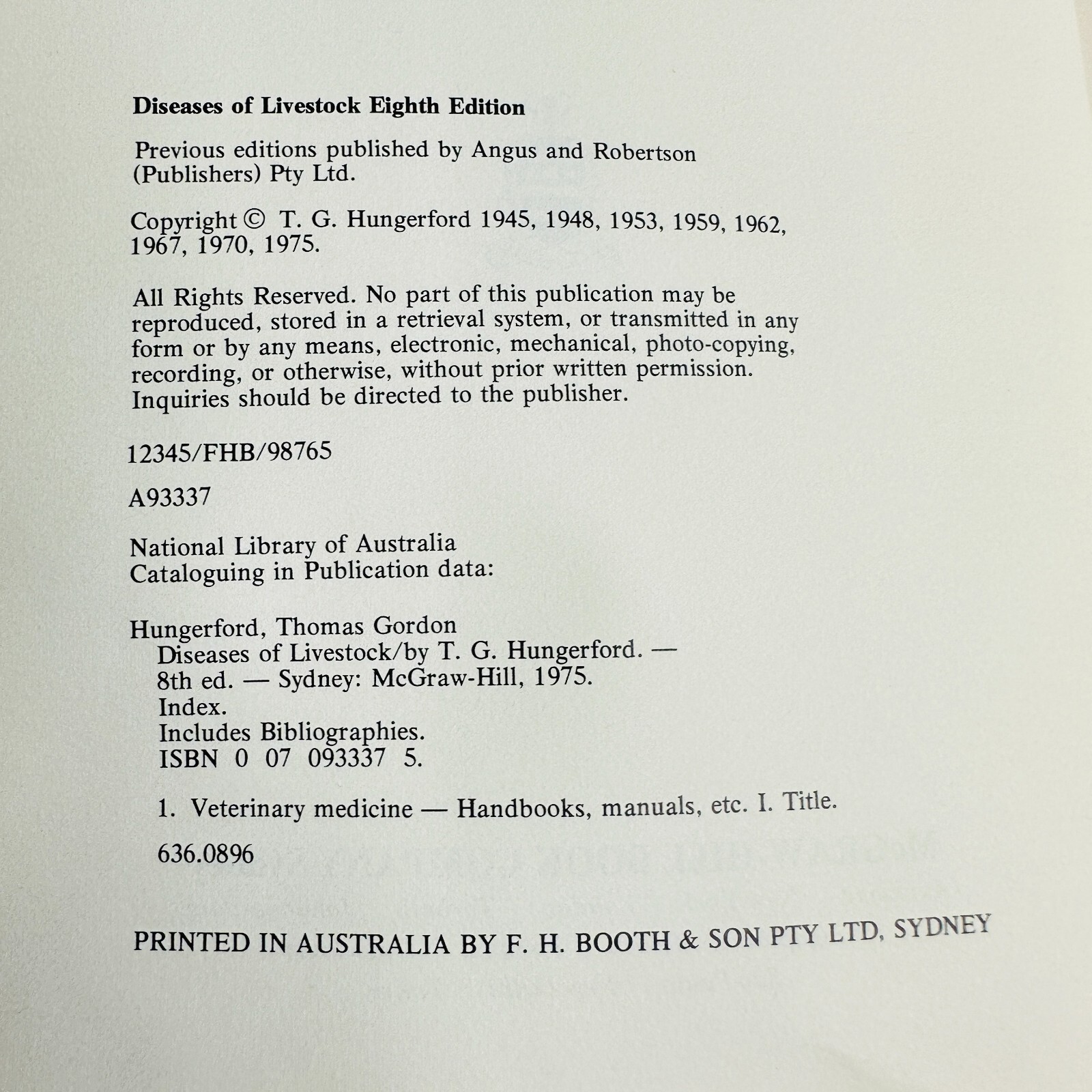 Diseases of Livestock Eighth Edition

Previous editions published by Angus and Robertson (Publishers) Pty Ltd.

Copyright © T. G. Hungerford 1945, 1948, 1953, 1959, 1962, 1967, 1970, 1975.

All Rights Reserved. No part of this publication may be reproduced, stored in a retrieval system, or transmitted in any form or by any means, electronic, mechanical, photo-copying, recording, or otherwise, without prior written permission. Inquiries should be directed to the publisher.

12345/FHB/98765

A93337

National Library of Australia
Cataloguing in Publication data:

Hungerford, Thomas Gordon
Diseases of Livestock/by T. G. Hungerford. — 8th ed. — Sydney: McGraw-Hill, 1975.
Index.
Includes Bibliographies.
ISBN 0 07 093337 5.

1. Veterinary medicine — Handbooks, manuals, etc. I. Title.

636.0896

PRINTED IN AUSTRALIA BY F. H. BOOTH & SON PTY LTD, SYDNEY